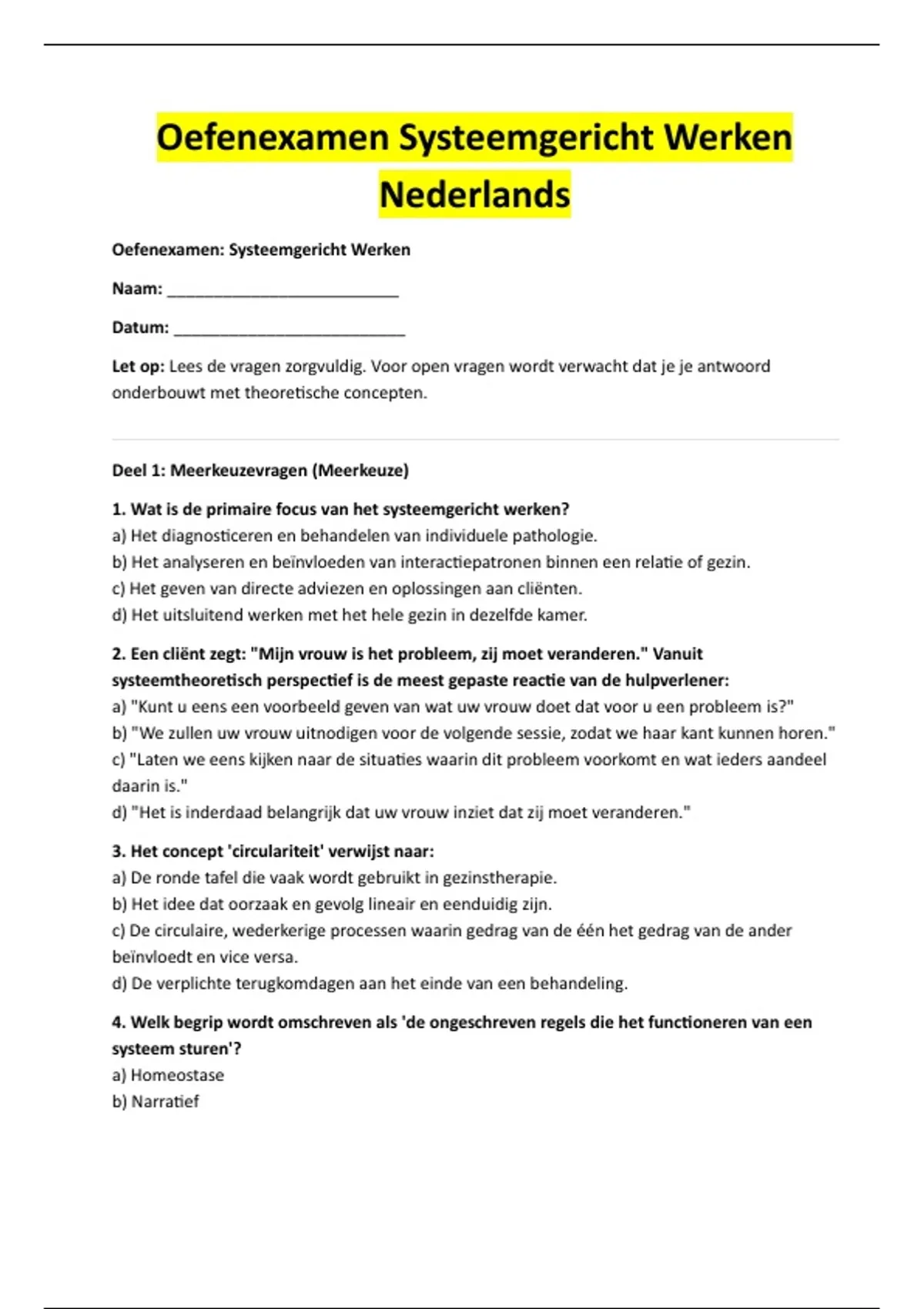 Oefenexamen Systeemgericht Werken Nederlands

Oefenexamen: Systeemgericht Werken

Naam: ____

Datum: ____

Let op: Lees de vragen zorgvuldig. Voor open vragen wordt verwacht dat je je antwoord onderbouwt met theoretische concepten.

Deel 1: Meerkeuzevragen (Meerkeuze)

1. Wat is de primaire focus van het systeemgericht werken?
a) Het diagnosticeren en behandelen van individuele pathologie.
b) Het analyseren en beïnvloeden van interactiepatronen binnen een relatie of gezin.
c) Het geven van directe adviezen en oplossingen aan cliënten.
d) Het uitsluitend werken met het hele gezin in dezelfde kamer.

2. Een cliënt zegt: "Mijn vrouw is het probleem, zij moet veranderen." Vanuit systeemtheoretisch perspectief is de meest gepaste reactie van de hulpverlener:
a) "Kunt u eens een voorbeeld geven van wat uw vrouw doet dat voor u een probleem is?"
b) "We zullen uw vrouw uitnodigen voor de volgende sessie, zodat we haar kant kunnen horen."
c) "Laten we eens kijken naar de situaties waarin dit probleem voorkomt en wat ieders aandeel daarin is."
d) "Het is inderdaad belangrijk dat uw vrouw inziet dat zij moet veranderen."

3. Het concept 'circulariteit' verwijst naar:
a) De ronde tafel die vaak wordt gebruikt in gezinstherapie.
b) Het idee dat oorzaak en gevolg lineair en eenduidig zijn.
c) De circulaire, wederkerige processen waarin gedrag van de één het gedrag van de ander beïnvloedt en vice versa.
d) De verplichte terugkomdagen aan het einde van een behandeling.

4. Welk begrip wordt omschreven als 'de ongeschreven regels die het functioneren van een systeem sturen'?
a) Homeostase
b) Narratief